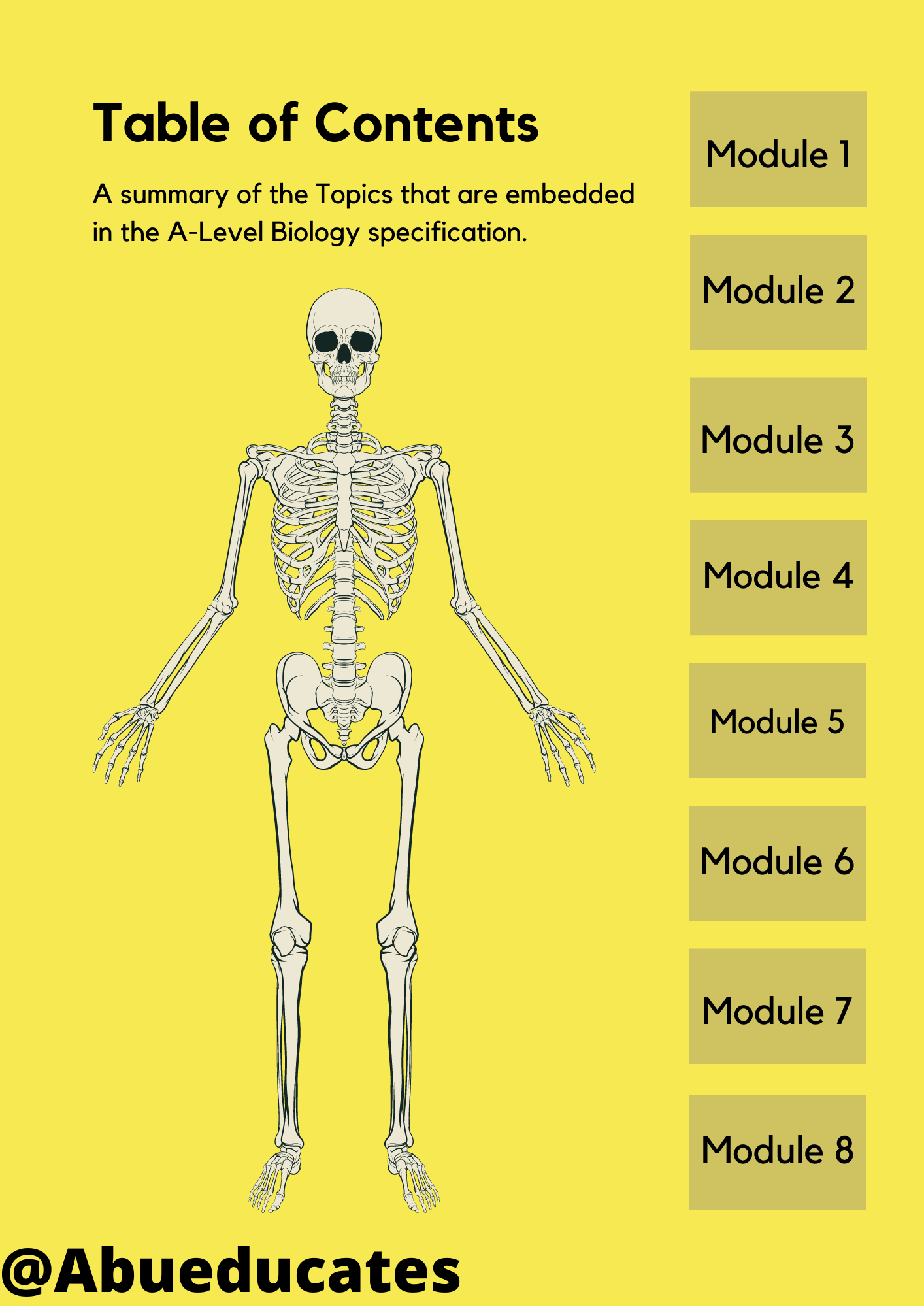 Table of Contents

A summary of the Topics that are embedded in the A-Level Biology specification.

Module 1

Module 2

Module 3

Module 4

Module 5

Module 6

Module 7

Module 8

@Abueducates